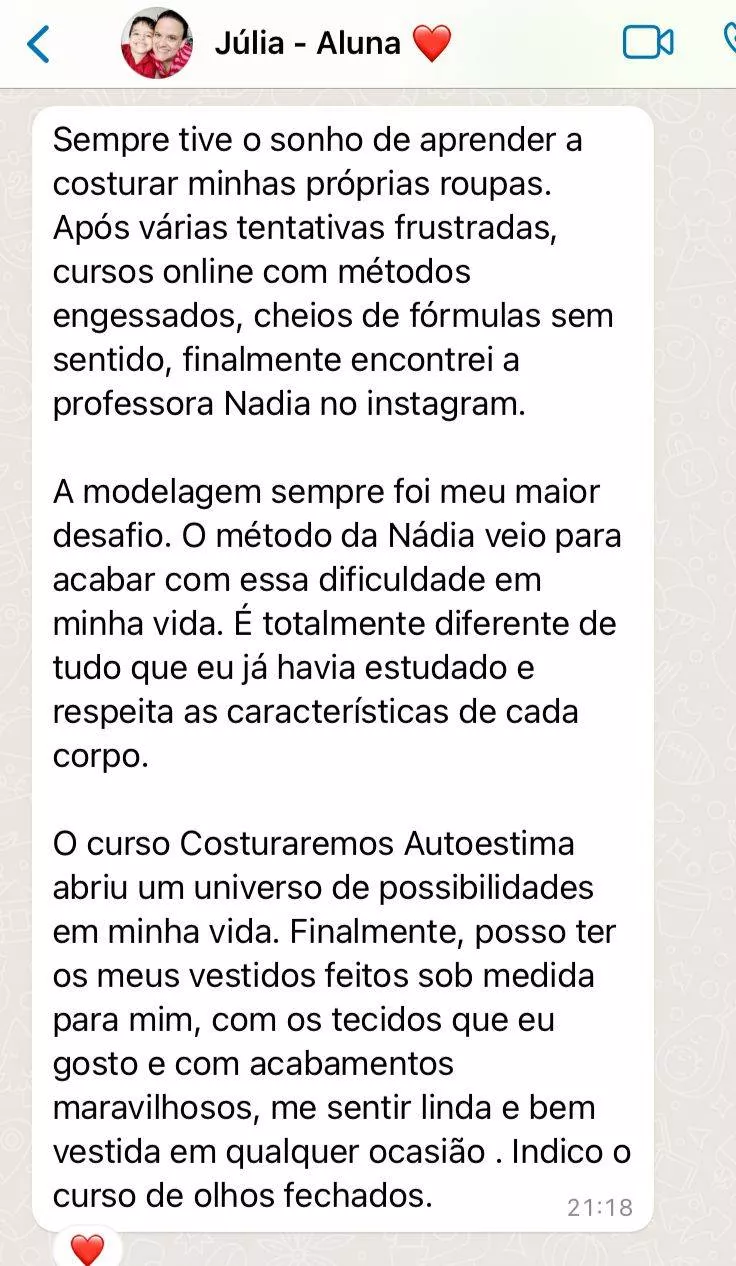 Júlia - Aluna ❤️

Sempre tive o sonho de aprender a costurar minhas próprias roupas. Após várias tentativas frustradas, cursos online com métodos engessados, cheios de fórmulas sem sentido, finalmente encontrei a professora Nadia no instagram.

A modelagem sempre foi meu maior desafio. O método da Nádia veio para acabar com essa dificuldade em minha vida. É totalmente diferente de tudo que eu já havia estudado e respeita as características de cada corpo.

O curso Costuraremos Autoestima abriu um universo de possibilidades em minha vida. Finalmente, posso ter os meus vestidos feitos sob medida para mim, com os tecidos que eu gosto e com acabamentos maravilhosos, me sentir linda e bem vestida em qualquer ocasião . Indico o curso de olhos fechados.

21:18

❤️